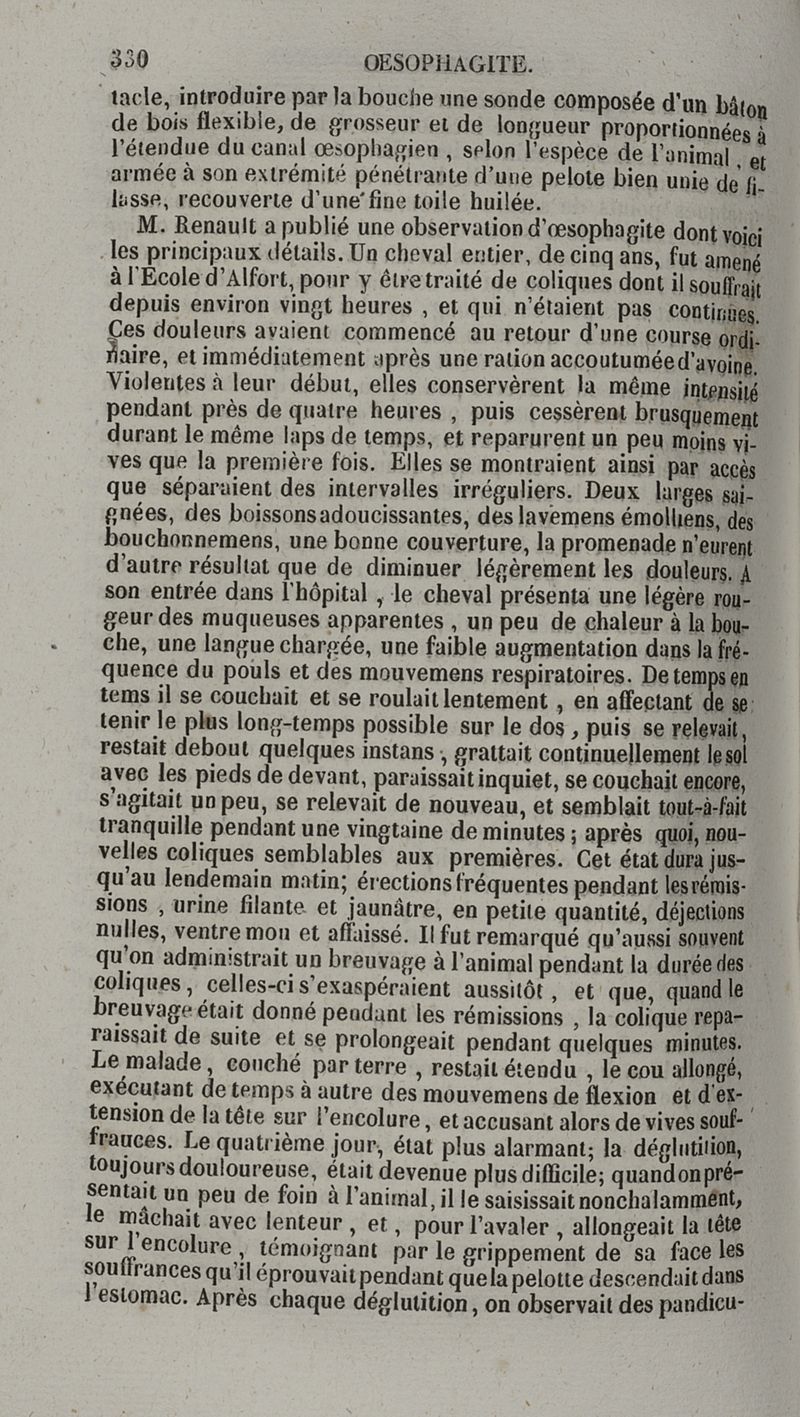 330 OESOPHAGITE.

tacle, introduire par la bouche une sonde composée d'un bâton de bois flexible, de grosseur et de longueur proportionnées à l'étendue du canal œsophagien, selon l'espèce de l'animal, et armée à son extrémité pénétrante d'une pelote bien unie de filasse, recouverte d'une fine toile huilée.

M. Renault a publié une observation d'œsophagite dont voici les principaux détails. Un cheval entier, de cinq ans, fut amené à l'Ecole d'Alfort, pour y être traité de coliques dont il souffrait depuis environ vingt heures, et qui n'étaient pas continues. Ces douleurs avaient commencé au retour d'une course ordinaire, et immédiatement après une ration accoutumée d'avoine. Violentes à leur début, elles conservèrent la même intensité pendant près de quatre heures, puis cessèrent brusquement durant le même laps de temps, et reparurent un peu moins vives que la première fois. Elles se montraient ainsi par accès que séparaient des intervalles irréguliers. Deux larges saignées, des boissons adoucissantes, des lavemens émolliens, des bouchonnemens, une bonne couverture, la promenade n'eurent d'autre résultat que de diminuer légèrement les douleurs. A son entrée dans l'hôpital, le cheval présenta une légère rougeur des muqueuses apparentes, un peu de chaleur à la bouche, une langue chargée, une faible augmentation dans la fréquence du pouls et des mouvemens respiratoires. De temps en tems il se couchait et se roulait lentement, en affectant de se tenir le plus long-temps possible sur le dos, puis se relevait, restait debout quelques instans, grattait continuellement le sol avec les pieds de devant, paraissait inquiet, se couchait encore, s'agitait un peu, se relevait de nouveau, et semblait tout-à-fait tranquille pendant une vingtaine de minutes; après quoi, nouvelles coliques semblables aux premières. Cet état dura jusqu'au lendemain matin; érections fréquentes pendant les rémissions, urine filante et jaunâtre, en petite quantité, déjections nulles, ventre mou et affaissé. Il fut remarqué qu'aussi souvent qu'on administrait un breuvage à l'animal pendant la durée des coliques, celles-ci s'exaspéraient aussitôt, et que, quand le breuvage était donné pendant les rémissions, la colique reparaissait de suite et se prolongeait pendant quelques minutes. Le malade, couché par terre, restait étendu, le cou allongé, exécutant de temps à autre des mouvemens de flexion et d'extension de la tête sur l'encolure, et accusant alors de vives souffrances. Le quatrième jour, état plus alarmant; la déglutition, toujours douloureuse, était devenue plus difficile; quand on présentait un peu de foin à l'animal, il le saisissait nonchalamment, le mâchait avec lenteur, et, pour l'avaler, allongeait la tête sur l'encolure, témoignant par le grippement de sa face les souffrances qu'il éprouvait pendant que la pelotte descendait dans l'estomac. Après chaque déglutition, on observait des pandicu-